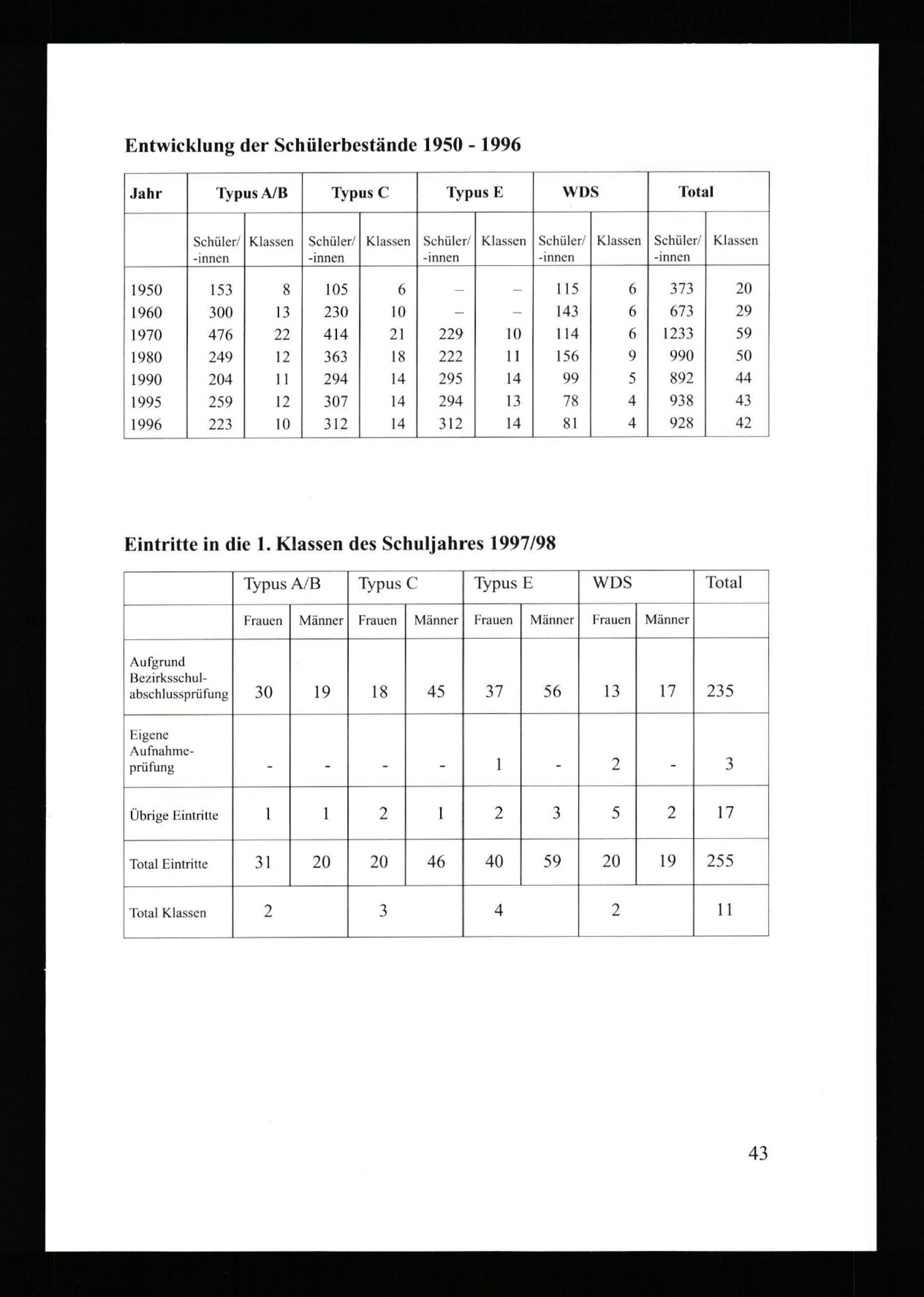 Entwicklung der Schülerbestände 1950 - 1996

| Jahr | Typus A/B | | Typus C | | Typus E | | WDS | | Total | |
|---|---|---|---|---|---|---|---|---|---|---|
| | Schüler/ -innen | Klassen | Schüler/ -innen | Klassen | Schüler/ -innen | Klassen | Schüler/ -innen | Klassen | Schüler/ -innen | Klassen |
| 1950 | 153 | 8 | 105 | 6 | – | – | 115 | 6 | 373 | 20 |
| 1960 | 300 | 13 | 230 | 10 | – | – | 143 | 6 | 673 | 29 |
| 1970 | 476 | 22 | 414 | 21 | 229 | 10 | 114 | 6 | 1233 | 59 |
| 1980 | 249 | 12 | 363 | 18 | 222 | 11 | 156 | 9 | 990 | 50 |
| 1990 | 204 | 11 | 294 | 14 | 295 | 14 | 99 | 5 | 892 | 44 |
| 1995 | 259 | 12 | 307 | 14 | 294 | 13 | 78 | 4 | 938 | 43 |
| 1996 | 223 | 10 | 312 | 14 | 312 | 14 | 81 | 4 | 928 | 42 |

Eintritte in die 1. Klassen des Schuljahres 1997/98

| | Typus A/B | | Typus C | | Typus E | | WDS | | Total |
|---|---|---|---|---|---|---|---|---|---|
| | Frauen | Männer | Frauen | Männer | Frauen | Männer | Frauen | Männer | |
| Aufgrund Bezirksschulabschlussprüfung | 30 | 19 | 18 | 45 | 37 | 56 | 13 | 17 | 235 |
| Eigene Aufnahmeprüfung | - | - | - | - | 1 | - | 2 | - | 3 |
| Übrige Eintritte | 1 | 1 | 2 | 1 | 2 | 3 | 5 | 2 | 17 |
| Total Eintritte | 31 | 20 | 20 | 46 | 40 | 59 | 20 | 19 | 255 |
| Total Klassen | 2 | | 3 | | 4 | | 2 | | 11 |

43